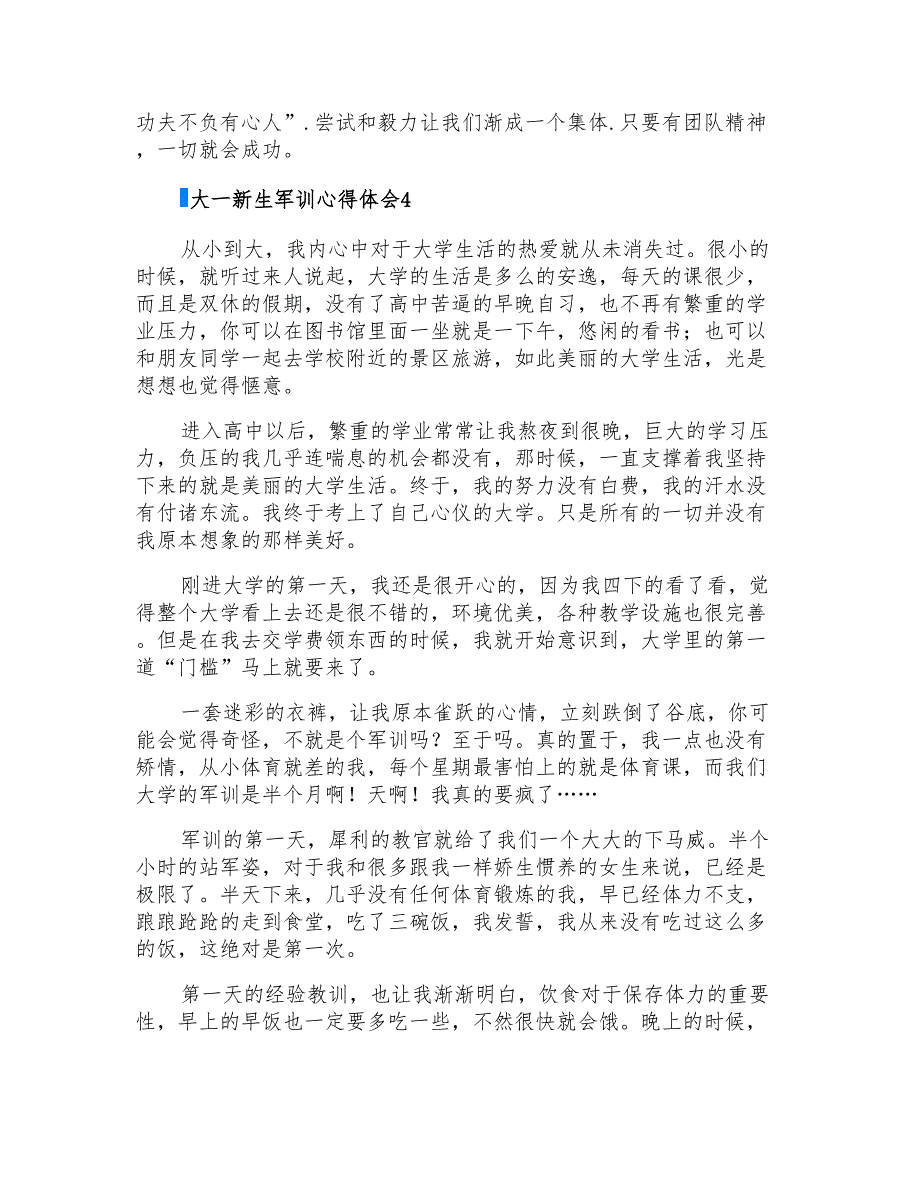 功夫不负有心人”.尝试和毅力让我们渐成一个集体.只要有团队精神，一切就会成功。

大一新生军训心得体会4

从小到大，我内心中对于大学生活的热爱就从未消失过。很小的时候，就听过来人说起，大学的生活是多么的安逸，每天的课很少，而且是双休的假期，没有了高中苦逼的早晚自习，也不再有繁重的学业压力，你可以在图书馆里面一坐就是一下午，悠闲的看书；也可以和朋友同学一起去学校附近的景区旅游，如此美丽的大学生活，光是想想也觉得惬意。

进入高中以后，繁重的学业常常让我熬夜到很晚，巨大的学习压力，负压的我几乎连喘息的机会都没有，那时候，一直支撑着我坚持下来的就是美丽的大学生活。终于，我的努力没有白费，我的汗水没有付诸东流。我终于考上了自己心仪的大学。只是所有的一切并没有我原本想象的那样美好。

刚进大学的第一天，我还是很开心的，因为我四下的看了看，觉得整个大学看上去还是很不错的，环境优美，各种教学设施也很完善。但是在我去交学费领东西的时候，我就开始意识到，大学里的第一道“门槛”马上就要来了。

一套迷彩的衣裤，让我原本雀跃的心情，立刻跌倒了谷底，你可能会觉得奇怪，不就是个军训吗？至于吗。真的置于，我一点也没有矫情，从小体育就差的我，每个星期最害怕上的就是体育课，而我们大学的军训是半个月啊！天啊！我真的要疯了……

军训的第一天，犀利的教官就给了我们一个大大的下马威。半个小时的站军姿，对于我和很多跟我一样娇生惯养的女生来说，已经是极限了。半天下来，几乎没有任何体育锻炼的我，早已经体力不支，踉踉跄跄的走到食堂，吃了三碗饭，我发誓，我从来没有吃过这么多的饭，这绝对是第一次。

第一天的经验教训，也让我渐渐明白，饮食对于保存体力的重要性，早上的早饭也一定要多吃一些，不然很快就会饿。晚上的时候，